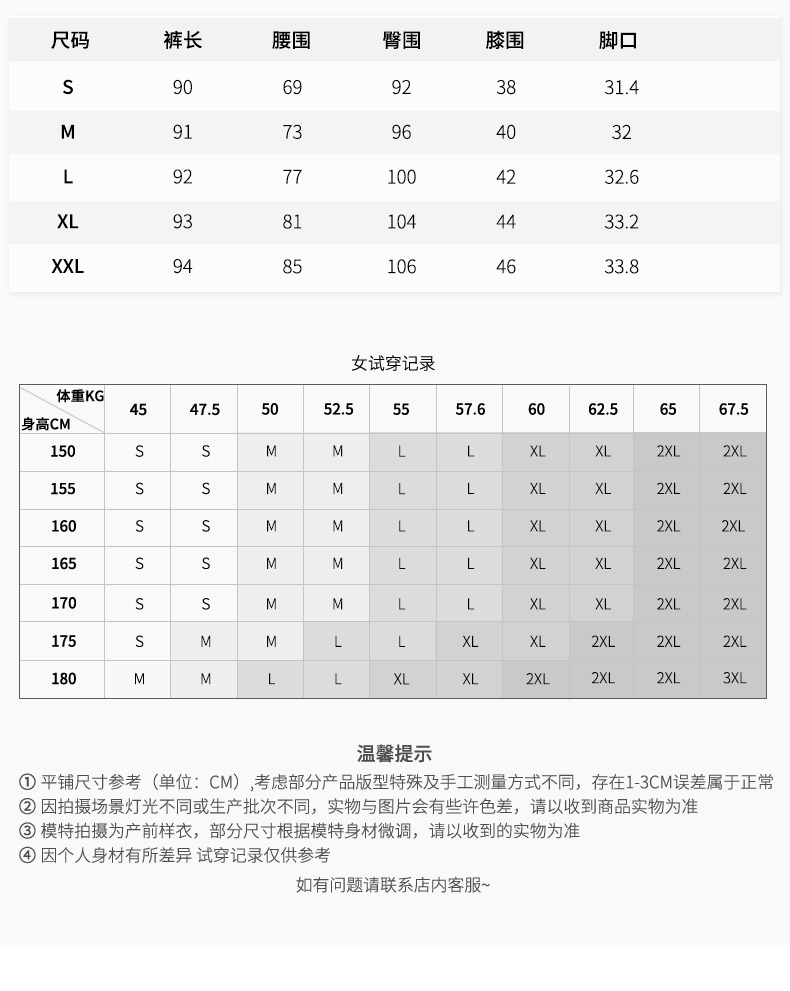 | 尺码 | 裤长 | 腰围 | 臀围 | 膝围 | 脚口 |
|---|---|---|---|---|---|
| S | 90 | 69 | 92 | 38 | 31.4 |
| M | 91 | 73 | 96 | 40 | 32 |
| L | 92 | 77 | 100 | 42 | 32.6 |
| XL | 93 | 81 | 104 | 44 | 33.2 |
| XXL | 94 | 85 | 106 | 46 | 33.8 |

女试穿记录

| 体重KG 身高CM | 45 | 47.5 | 50 | 52.5 | 55 | 57.6 | 60 | 62.5 | 65 | 67.5 |
|---|---|---|---|---|---|---|---|---|---|---|
| 150 | S | S | M | M | L | L | XL | XL | 2XL | 2XL |
| 155 | S | S | M | M | L | L | XL | XL | 2XL | 2XL |
| 160 | S | S | M | M | L | L | XL | XL | 2XL | 2XL |
| 165 | S | S | M | M | L | L | XL | XL | 2XL | 2XL |
| 170 | S | S | M | M | L | L | XL | XL | 2XL | 2XL |
| 175 | S | M | M | L | L | XL | XL | 2XL | 2XL | 2XL |
| 180 | M | M | L | L | XL | XL | 2XL | 2XL | 2XL | 3XL |

温馨提示

① 平铺尺寸参考（单位：CM）,考虑部分产品版型特殊及手工测量方式不同，存在1-3CM误差属于正常
② 因拍摄场景灯光不同或生产批次不同，实物与图片会有些许色差，请以收到商品实物为准
③ 模特拍摄为产前样衣，部分尺寸根据模特身材微调，请以收到的实物为准
④ 因个人身材有所差异 试穿记录仅供参考

如有问题请联系店内客服~